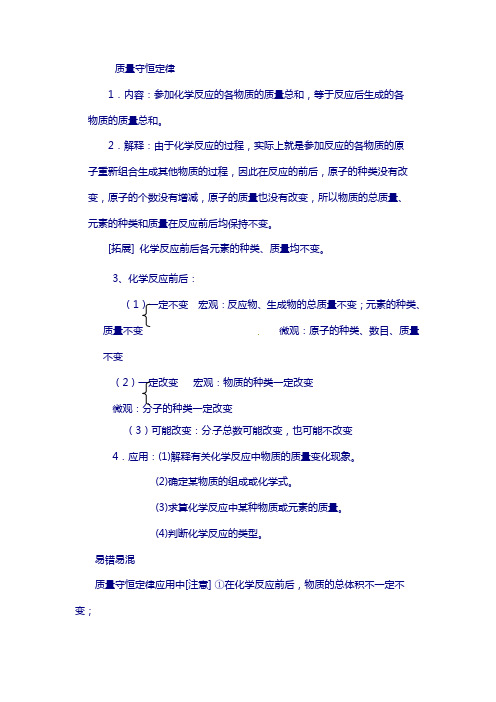 质量守恒定律

1．内容：参加化学反应的各物质的质量总和，等于反应后生成的各物质的质量总和。

2．解释：由于化学反应的过程，实际上就是参加反应的各物质的原子重新组合生成其他物质的过程，因此在反应的前后，原子的种类没有改变，原子的个数没有增减，原子的质量也没有改变，所以物质的总质量、元素的种类和质量在反应前后均保持不变。

[拓展] 化学反应前后各元素的种类、质量均不变。

3、化学反应前后：

（1）一定不变　宏观：反应物、生成物的总质量不变；元素的种类、质量不变　　微观：原子的种类、数目、质量不变

（2）一定改变　宏观：物质的种类一定改变

微观：分子的种类一定改变

（3）可能改变：分子总数可能改变，也可能不改变

4．应用：(1)解释有关化学反应中物质的质量变化现象。

(2)确定某物质的组成或化学式。

(3)求算化学反应中某种物质或元素的质量。

(4)判断化学反应的类型。

易错易混

质量守恒定律应用中[注意] ①在化学反应前后，物质的总体积不一定不变；